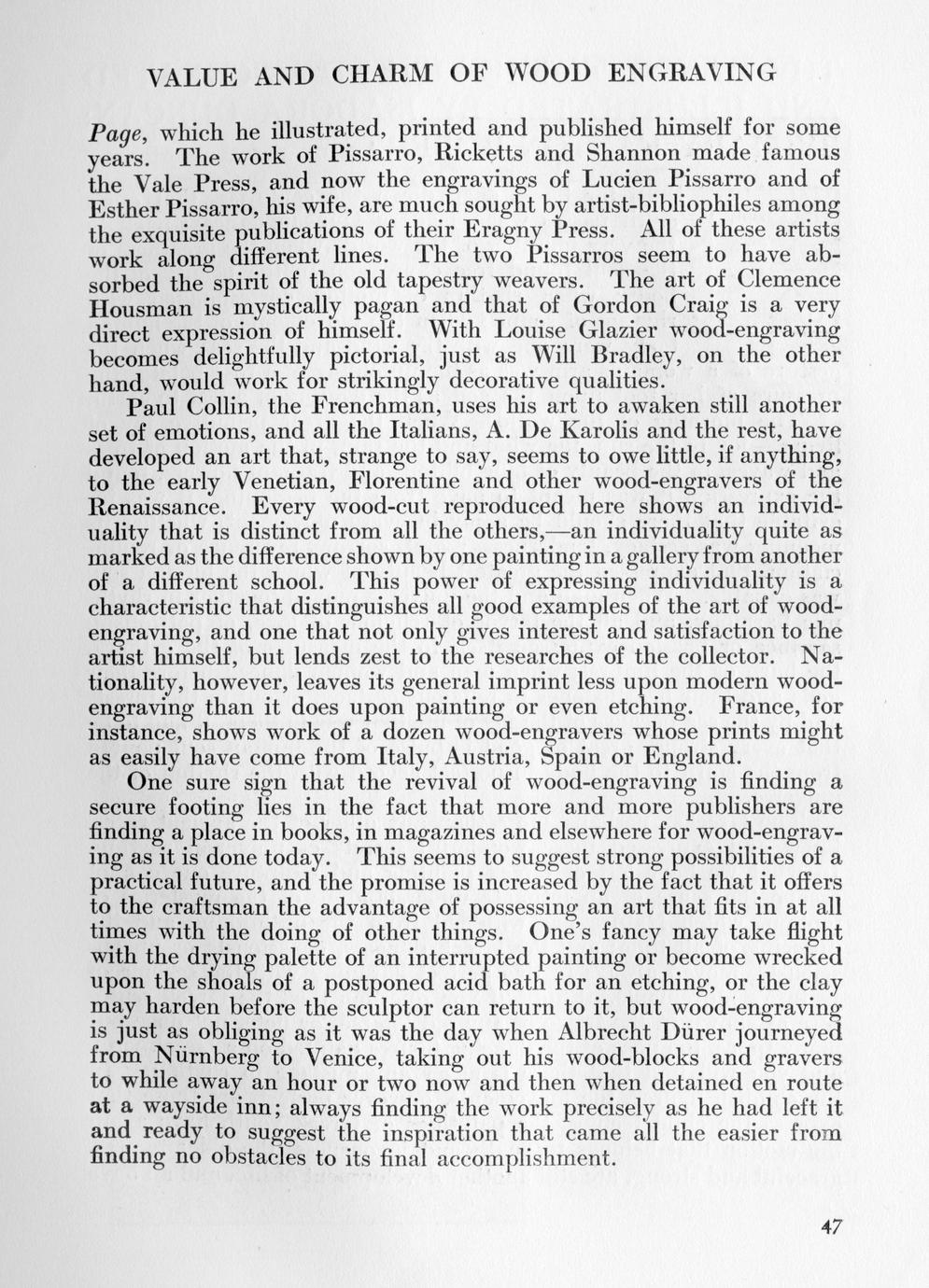 VALUE AND CHARM OF WOOD ENGRAVING

Page, which he illustrated, printed and published himself for some years. The work of Pissarro, Ricketts and Shannon made famous the Vale Press, and now the engravings of Lucien Pissarro and of Esther Pissarro, his wife, are much sought by artist-bibliophiles among the exquisite publications of their Eragny Press. All of these artists work along different lines. The two Pissarros seem to have absorbed the spirit of the old tapestry weavers. The art of Clemence Housman is mystically pagan and that of Gordon Craig is a very direct expression of himself. With Louise Glazier wood-engraving becomes delightfully pictorial, just as Will Bradley, on the other hand, would work for strikingly decorative qualities.

Paul Collin, the Frenchman, uses his art to awaken still another set of emotions, and all the Italians, A. De Karolis and the rest, have developed an art that, strange to say, seems to owe little, if anything, to the early Venetian, Florentine and other wood-engravers of the Renaissance. Every wood-cut reproduced here shows an individuality that is distinct from all the others,—an individuality quite as marked as the difference shown by one painting in a gallery from another of a different school. This power of expressing individuality is a characteristic that distinguishes all good examples of the art of wood-engraving, and one that not only gives interest and satisfaction to the artist himself, but lends zest to the researches of the collector. Nationality, however, leaves its general imprint less upon modern wood-engraving than it does upon painting or even etching. France, for instance, shows work of a dozen wood-engravers whose prints might as easily have come from Italy, Austria, Spain or England.

One sure sign that the revival of wood-engraving is finding a secure footing lies in the fact that more and more publishers are finding a place in books, in magazines and elsewhere for wood-engraving as it is done today. This seems to suggest strong possibilities of a practical future, and the promise is increased by the fact that it offers to the craftsman the advantage of possessing an art that fits in at all times with the doing of other things. One's fancy may take flight with the drying palette of an interrupted painting or become wrecked upon the shoals of a postponed acid bath for an etching, or the clay may harden before the sculptor can return to it, but wood-engraving is just as obliging as it was the day when Albrecht Dürer journeyed from Nürnberg to Venice, taking out his wood-blocks and gravers to while away an hour or two now and then when detained en route at a wayside inn; always finding the work precisely as he had left it and ready to suggest the inspiration that came all the easier from finding no obstacles to its final accomplishment.

47